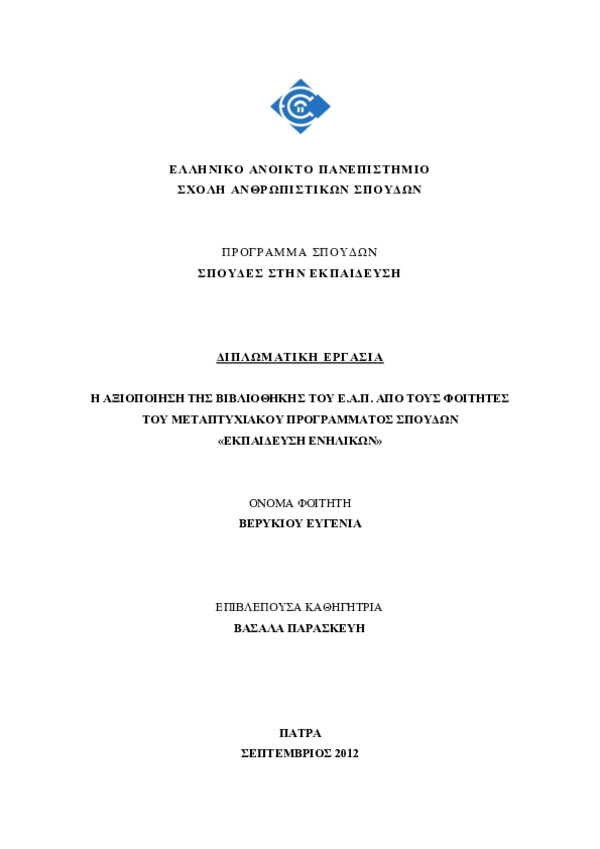 ΕΛΛΗΝΙΚΟ ΑΝΟΙΚΤΟ ΠΑΝΕΠΙΣΤΗΜΙΟ
ΣΧΟΛΗ ΑΝΘΡΩΠΙΣΤΙΚΩΝ ΣΠΟΥΔΩΝ

ΠΡΟΓΡΑΜΜΑ ΣΠΟΥΔΩΝ
ΣΠΟΥΔΕΣ ΣΤΗΝ ΕΚΠΑΙΔΕΥΣΗ

ΔΙΠΛΩΜΑΤΙΚΗ ΕΡΓΑΣΙΑ

Η ΑΞΙΟΠΟΙΗΣΗ ΤΗΣ ΒΙΒΛΙΟΘΗΚΗΣ ΤΟΥ Ε.Α.Π. ΑΠΟ ΤΟΥΣ ΦΟΙΤΗΤΕΣ ΤΟΥ ΜΕΤΑΠΤΥΧΙΑΚΟΥ ΠΡΟΓΡΑΜΜΑΤΟΣ ΣΠΟΥΔΩΝ «ΕΚΠΑΙΔΕΥΣΗ ΕΝΗΛΙΚΩΝ»

ΟΝΟΜΑ ΦΟΙΤΗΤΗ
ΒΕΡΥΚΙΟΥ ΕΥΓΕΝΙΑ

ΕΠΙΒΛΕΠΟΥΣΑ ΚΑΘΗΓΗΤΡΙΑ
ΒΑΣΑΛΑ ΠΑΡΑΣΚΕΥΗ

ΠΑΤΡΑ
ΣΕΠΤΕΜΒΡΙΟΣ 2012